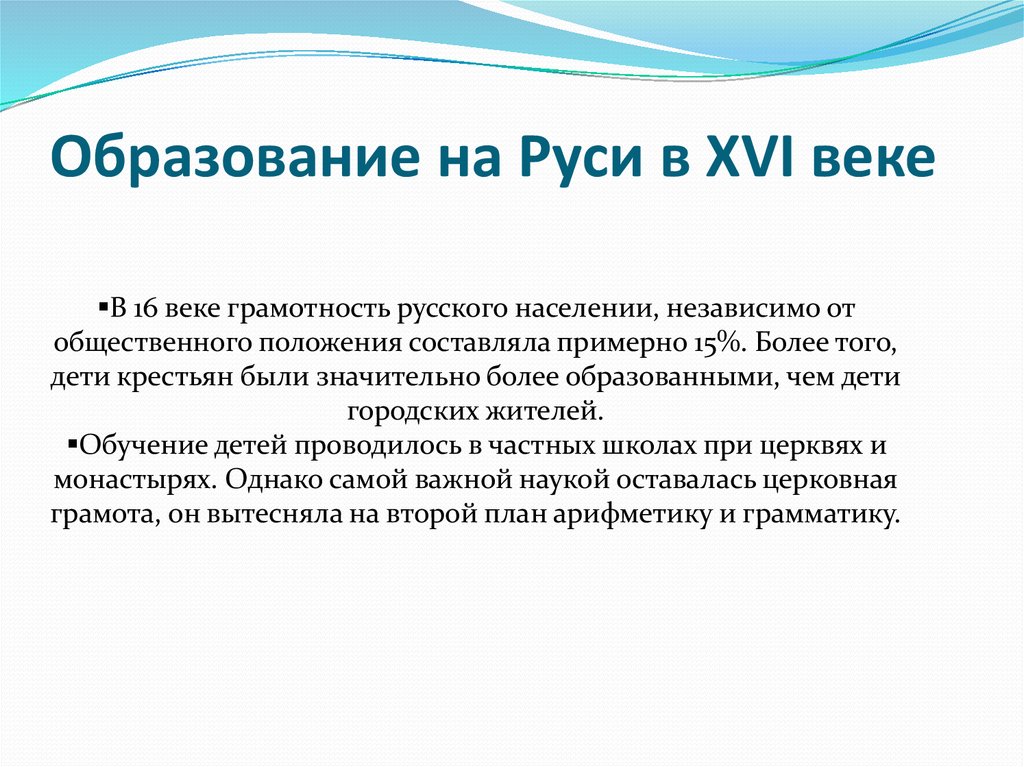 Образование на Руси в XVI веке

▪В 16 веке грамотность русского населении, независимо от общественного положения составляла примерно 15%. Более того, дети крестьян были значительно более образованными, чем дети городских жителей.
▪Обучение детей проводилось в частных школах при церквях и монастырях. Однако самой важной наукой оставалась церковная грамота, он вытесняла на второй план арифметику и грамматику.